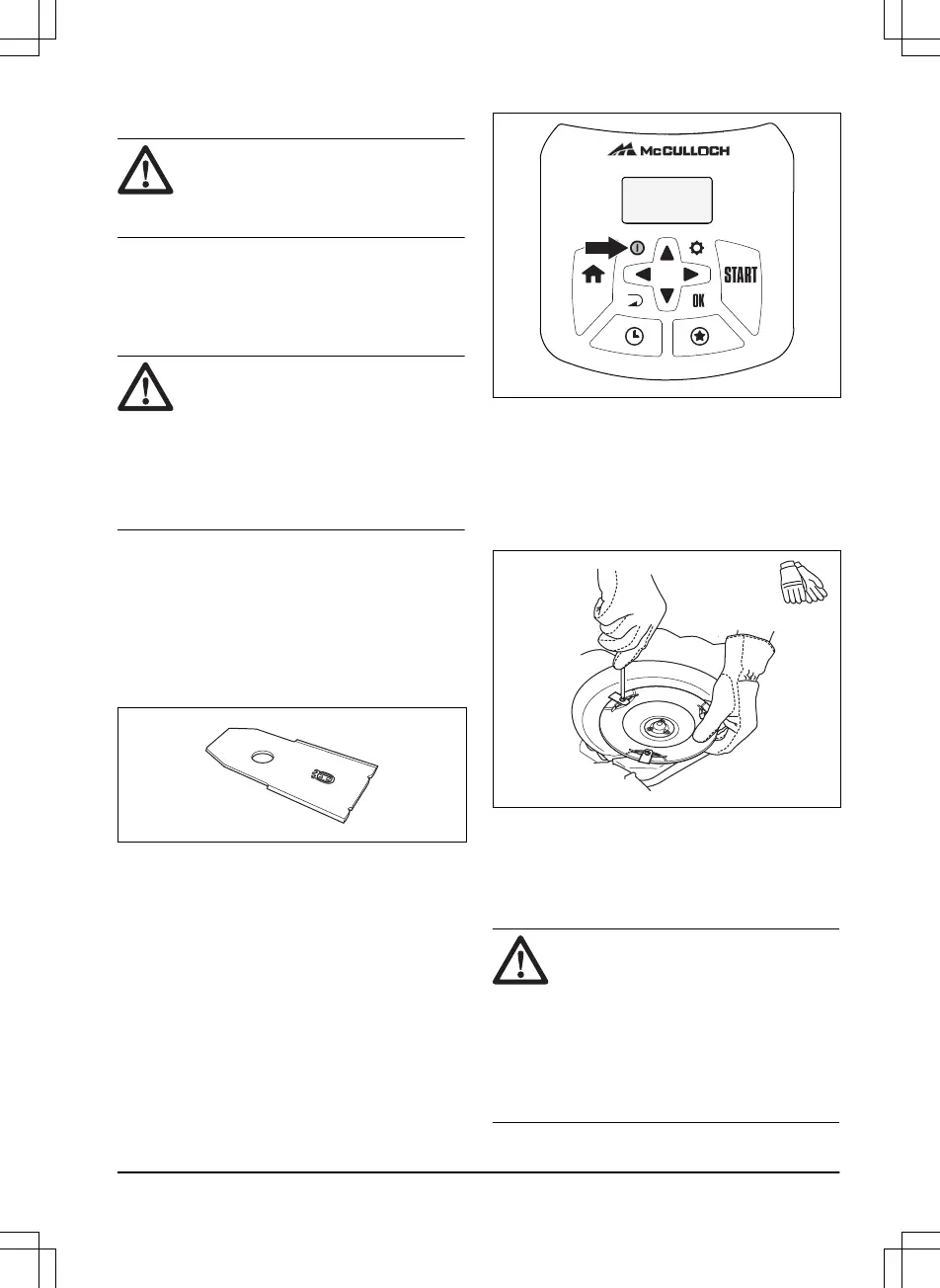 McCULLOCH

START

OK